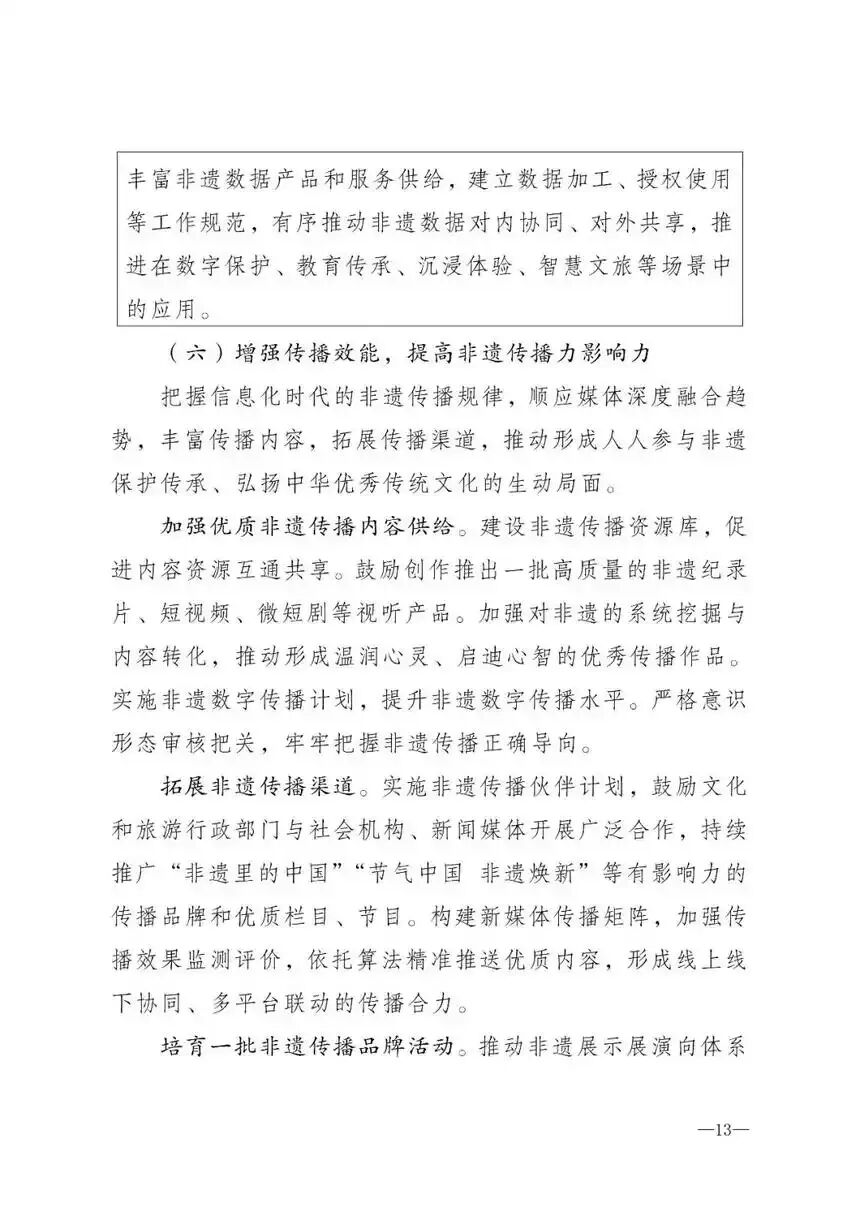 丰富非遗数据产品和服务供给，建立数据加工、授权使用等工作规范，有序推动非遗数据对内协同、对外共享，推进在数字保护、教育传承、沉浸体验、智慧文旅等场景中的应用。

（六）增强传播效能，提高非遗传播力影响力

把握信息化时代的非遗传播规律，顺应媒体深度融合趋势，丰富传播内容，拓展传播渠道，推动形成人人参与非遗保护传承、弘扬中华优秀传统文化的生动局面。

加强优质非遗传播内容供给。建设非遗传播资源库，促进内容资源互通共享。鼓励创作推出一批高质量的非遗纪录片、短视频、微短剧等视听产品。加强对非遗的系统挖掘与内容转化，推动形成温润心灵、启迪心智的优秀传播作品。实施非遗数字传播计划，提升非遗数字传播水平。严格意识形态审核把关，牢牢把握非遗传播正确导向。

拓展非遗传播渠道。实施非遗传播伙伴计划，鼓励文化和旅游行政部门与社会机构、新闻媒体开展广泛合作，持续推广“非遗里的中国”“节气中国 非遗焕新”等有影响力的传播品牌和优质栏目、节目。构建新媒体传播矩阵，加强传播效果监测评价，依托算法精准推送优质内容，形成线上线下协同、多平台联动的传播合力。

培育一批非遗传播品牌活动。推动非遗展示展演向体系

—13—